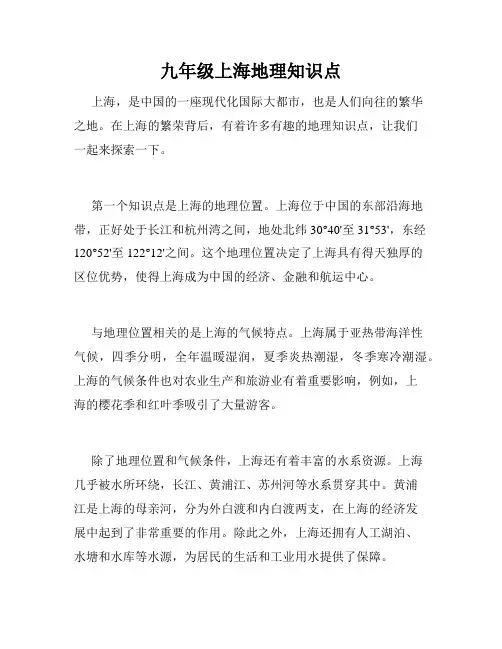 九年级上海地理知识点

上海，是中国的一座现代化国际大都市，也是人们向往的繁华之地。在上海的繁荣背后，有着许多有趣的地理知识点，让我们一起来探索一下。

第一个知识点是上海的地理位置。上海位于中国的东部沿海地带，正好处于长江和杭州湾之间，地处北纬 30°40'至 31°53'，东经 120°52'至 122°12'之间。这个地理位置决定了上海具有得天独厚的区位优势，使得上海成为中国的经济、金融和航运中心。

与地理位置相关的是上海的气候特点。上海属于亚热带海洋性气候，四季分明，全年温暖湿润，夏季炎热潮湿，冬季寒冷潮湿。上海的气候条件也对农业生产和旅游业有着重要影响，例如，上海的樱花季和红叶季吸引了大量游客。

除了地理位置和气候条件，上海还有着丰富的水系资源。上海几乎被水所环绕，长江、黄浦江、苏州河等水系贯穿其中。黄浦江是上海的母亲河，分为外白渡和内白渡两支，在上海的经济发展中起到了非常重要的作用。除此之外，上海还拥有人工湖泊、水塘和水库等水源，为居民的生活和工业用水提供了保障。